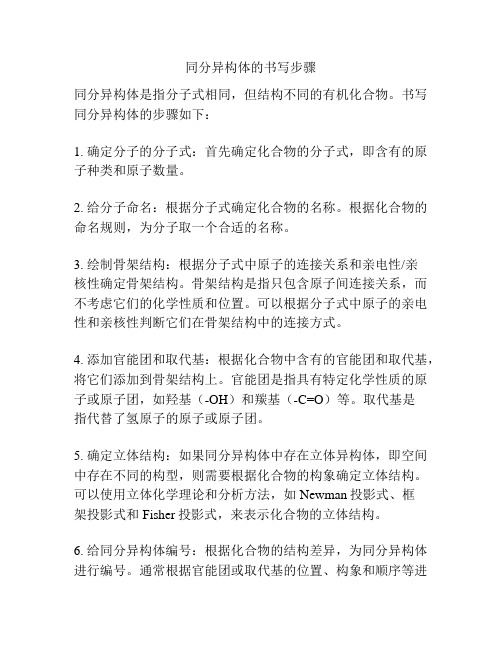 同分异构体的书写步骤

同分异构体是指分子式相同，但结构不同的有机化合物。书写同分异构体的步骤如下：

1. 确定分子的分子式：首先确定化合物的分子式，即含有的原子种类和原子数量。

2. 给分子命名：根据分子式确定化合物的名称。根据化合物的命名规则，为分子取一个合适的名称。

3. 绘制骨架结构：根据分子式中原子的连接关系和亲电性/亲核性确定骨架结构。骨架结构是指只包含原子间连接关系，而不考虑它们的化学性质和位置。可以根据分子式中原子的亲电性和亲核性判断它们在骨架结构中的连接方式。

4. 添加官能团和取代基：根据化合物中含有的官能团和取代基，将它们添加到骨架结构上。官能团是指具有特定化学性质的原子或原子团，如羟基（-OH）和羰基（-C=O）等。取代基是指代替了氢原子的原子或原子团。

5. 确定立体结构：如果同分异构体中存在立体异构体，即空间中存在不同的构型，则需要根据化合物的构象确定立体结构。可以使用立体化学理论和分析方法，如 Newman 投影式、框架投影式和 Fisher 投影式，来表示化合物的立体结构。

6. 给同分异构体编号：根据化合物的结构差异，为同分异构体进行编号。通常根据官能团或取代基的位置、构象和顺序等进